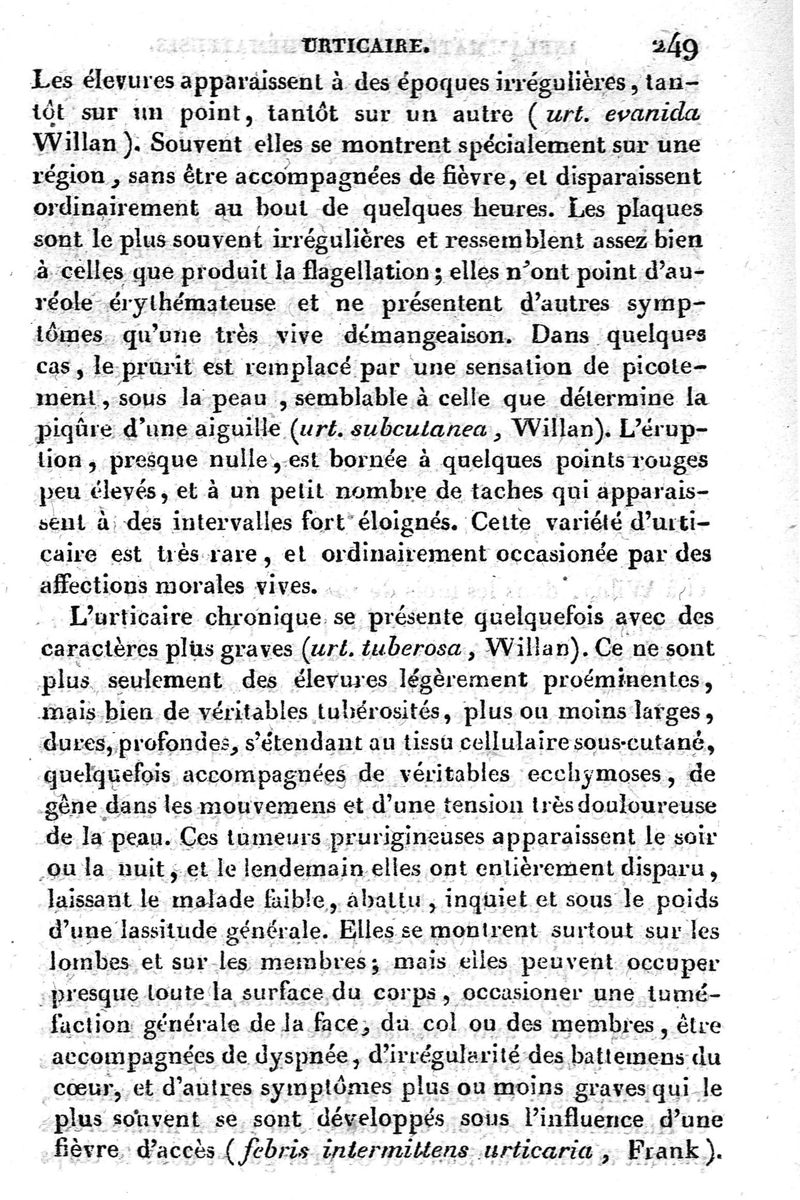 URTICAIRE. 249

Les élevures apparaissent à des époques irrégulières, tantôt sur un point, tantôt sur un autre (urt. evanida Willan). Souvent elles se montrent spécialement sur une région, sans être accompagnées de fièvre, et disparaissent ordinairement au bout de quelques heures. Les plaques sont le plus souvent irrégulières et ressemblent assez bien à celles que produit la flagellation; elles n'ont point d'auréole érythémateuse et ne présentent d'autres symptômes qu'une très vive démangeaison. Dans quelques cas, le prurit est remplacé par une sensation de picotement, sous la peau, semblable à celle que détermine la piqûre d'une aiguille (urt. subcutanea, Willan). L'éruption, presque nulle, est bornée à quelques points rouges peu élevés, et à un petit nombre de taches qui apparaissent à des intervalles fort éloignés. Cette variété d'urticaire est très rare, et ordinairement occasionée par des affections morales vives.

L'urticaire chronique se présente quelquefois avec des caractères plus graves (urt. tuberosa, Willan). Ce ne sont plus seulement des élevures légèrement proéminentes, mais bien de véritables tubérosités, plus ou moins larges, dures, profondes, s'étendant au tissu cellulaire sous-cutané, quelquefois accompagnées de véritables ecchymoses, de gêne dans les mouvemens et d'une tension très douloureuse de la peau. Ces tumeurs prurigineuses apparaissent le soir ou la nuit, et le lendemain elles ont entièrement disparu, laissant le malade faible, abattu, inquiet et sous le poids d'une lassitude générale. Elles se montrent surtout sur les lombes et sur les membres; mais elles peuvent occuper presque toute la surface du corps, occasioner une tuméfaction générale de la face, du col ou des membres, être accompagnées de dyspnée, d'irrégularité des battemens du cœur, et d'autres symptômes plus ou moins graves qui le plus souvent se sont développés sous l'influence d'une fièvre d'accès (febris intermittens urticaria, Frank).